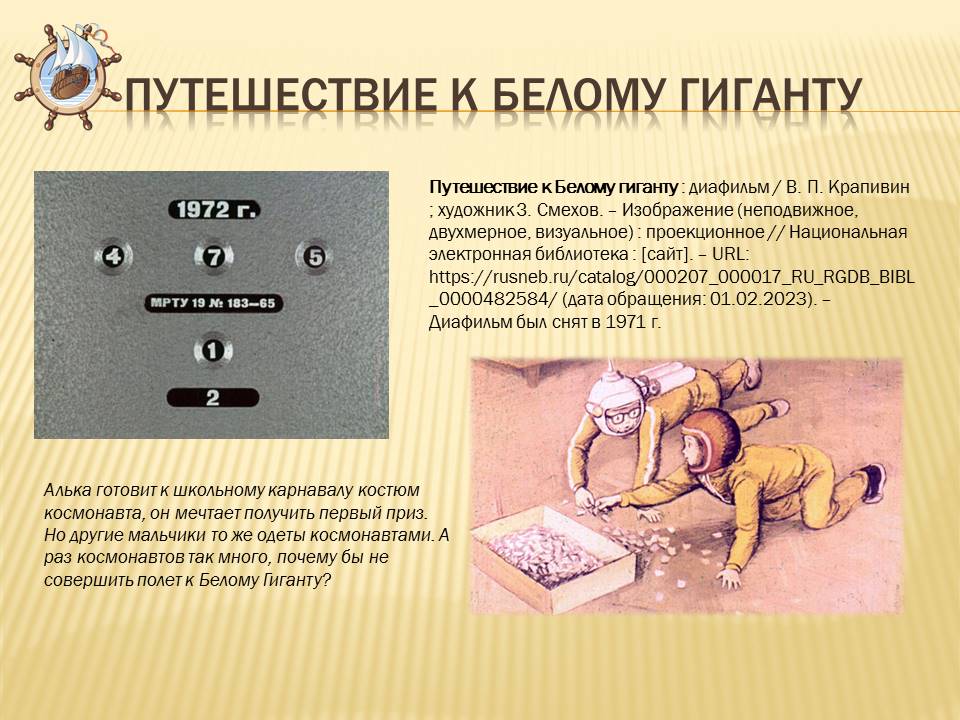 ПУТЕШЕСТВИЕ К БЕЛОМУ ГИГАНТУ

1972 г.

4 7 5

МРТУ 19 № 183—65

1

2

Путешествие к Белому гиганту : диафильм / В. П. Крапивин ; художник З. Смехов. – Изображение (неподвижное, двухмерное, визуальное) : проекционное // Национальная электронная библиотека : [сайт]. – URL: https://rusneb.ru/catalog/000207_000017_RU_RGDB_BIBL_0000482584/ (дата обращения: 01.02.2023). – Диафильм был снят в 1971 г.

Алька готовит к школьному карнавалу костюм космонавта, он мечтает получить первый приз. Но другие мальчики то же одеты космонавтами. А раз космонавтов так много, почему бы не совершить полет к Белому Гиганту?